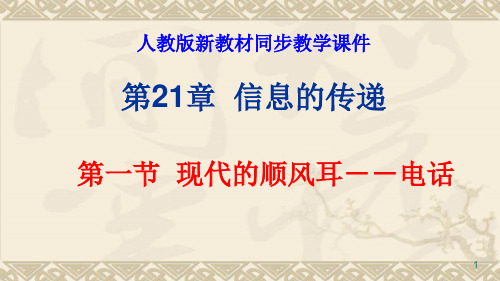 人教版新教材同步教学课件

第21章 信息的传递

第一节 现代的顺风耳——电话

1